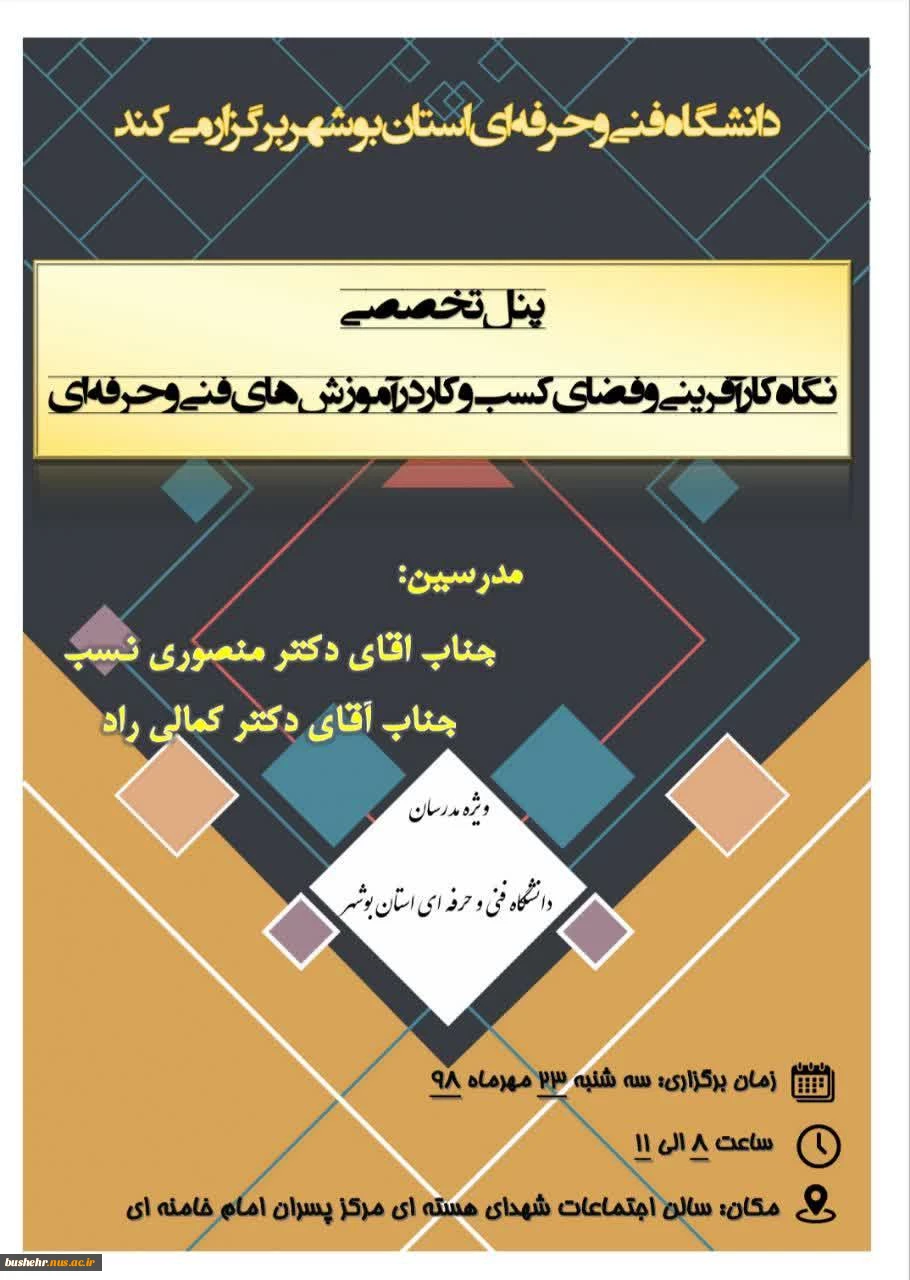 دانشگاه فنی و حرفه ای استان بوشهر برگزار می کند

پنل تخصصی

نگاه کارآفرینی و فضای کسب و کار در آموزش های فنی و حرفه ای

مدرسین:

جناب اقای دکتر منصوری نسب

جناب آقای دکتر کمالی راد

ویژه مدرسان

دانشگاه فنی و حرفه ای استان بوشهر

زمان برگزاری: سه شنبه ۲۳ مهرماه ۹۸

ساعت ۸ الی ۱۱

مکان: سالن اجتماعات شهدای هسته ای مرکز پسران امام خامنه ای

bushehr.nus.ac.ir